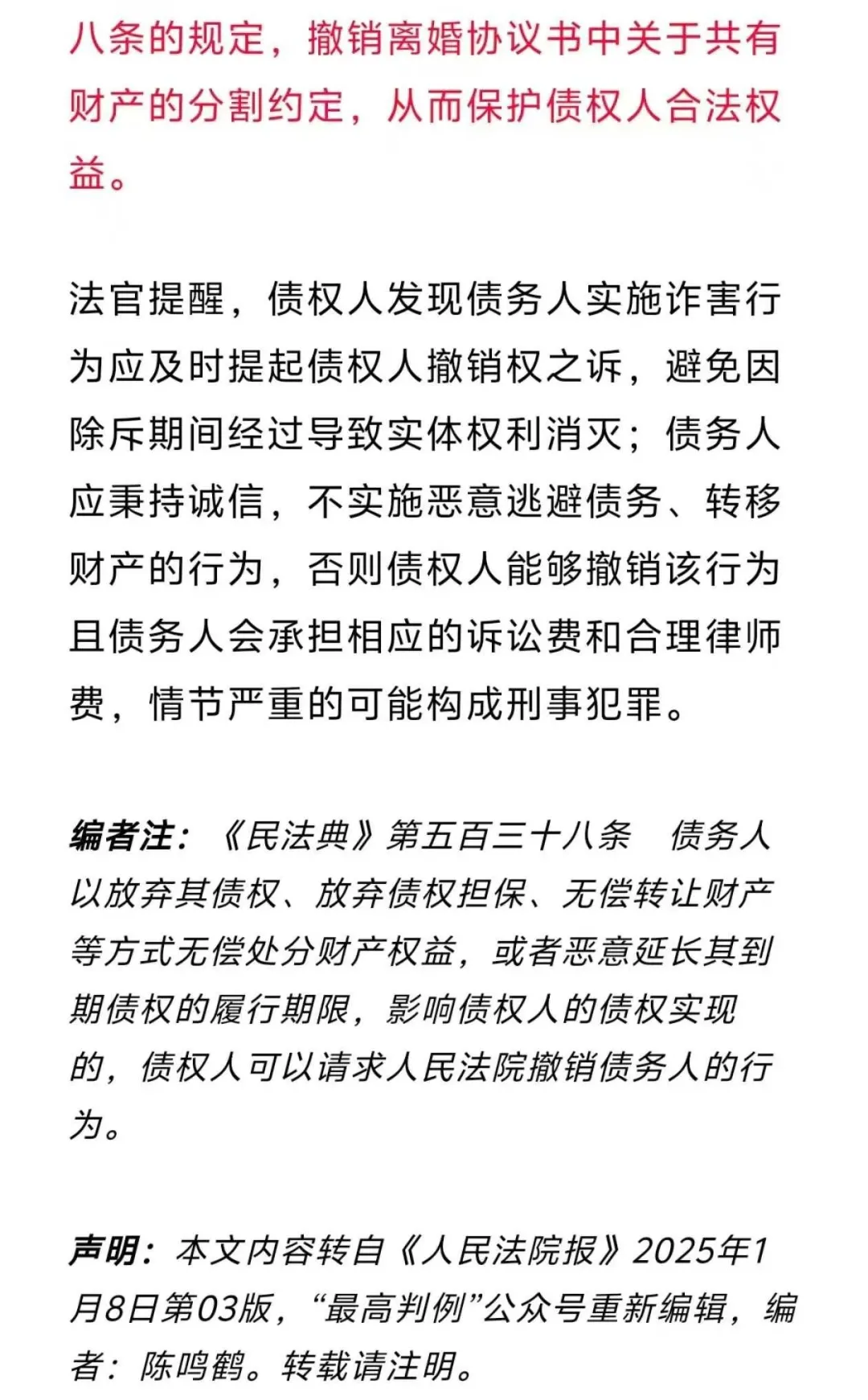 八条的规定，撤销离婚协议书中关于共有财产的分割约定，从而保护债权人合法权益。

法官提醒，债权人发现债务人实施诈害行为应及时提起债权人撤销权之诉，避免因除斥期间经过导致实体权利消灭；债务人应秉持诚信，不实施恶意逃避债务、转移财产的行为，否则债权人能够撤销该行为且债务人会承担相应的诉讼费和合理律师费，情节严重的可能构成刑事犯罪。

编者注：《民法典》第五百三十八条　债务人以放弃其债权、放弃债权担保、无偿转让财产等方式无偿处分财产权益，或者恶意延长其到期债权的履行期限，影响债权人的债权实现的，债权人可以请求人民法院撤销债务人的行为。

声明：本文内容转自《人民法院报》2025年1月8日第03版，“最高判例”公众号重新编辑，编者：陈鸣鹤。转载请注明。